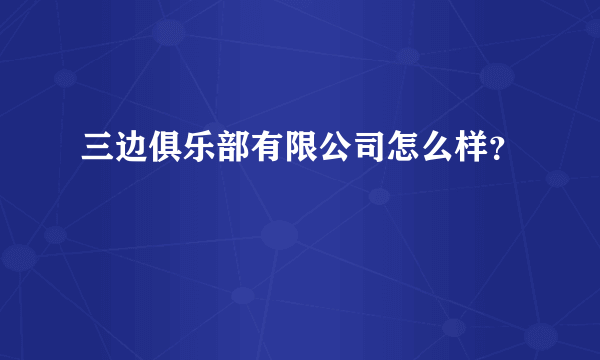 三边俱乐部有限公司怎么样？